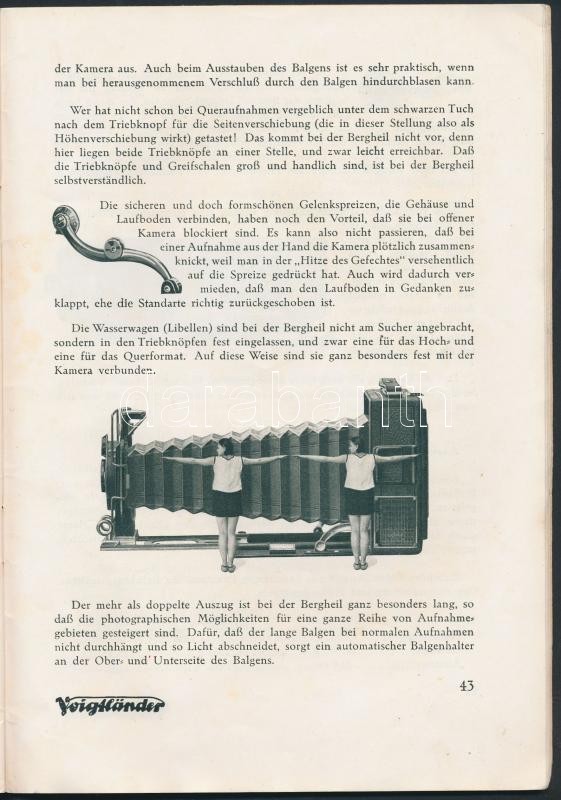 der Kamera aus. Auch beim Ausstauben des Balgens ist es sehr praktisch, wenn man bei herausgenommenem Verschluß durch den Balgen hindurchblasen kann.

Wer hat nicht schon bei Queraufnahmen vergeblich unter dem schwarzen Tuch nach dem Triebknopf für die Seitenverschiebung (die in dieser Stellung also als Höhenverschiebung wirkt) getastet! Das kommt bei der Bergheil nicht vor, denn hier liegen beide Triebknöpfe an einer Stelle, und zwar leicht erreichbar. Daß die Triebknöpfe und Greifschalen groß und handlich sind, ist bei der Bergheil selbstverständlich.

Die sicheren und doch formschönen Gelenkspreizen, die Gehäuse und Laufboden verbinden, haben noch den Vorteil, daß sie bei offener Kamera blockiert sind. Es kann also nicht passieren, daß bei einer Aufnahme aus der Hand die Kamera plötzlich zusammenknickt, weil man in der „Hitze des Gefechtes" versehentlich auf die Spreize gedrückt hat. Auch wird dadurch vermieden, daß man den Laufboden in Gedanken zuklappt, ehe die Standarte richtig zurückgeschoben ist.

Die Wasserwagen (Libellen) sind bei der Bergheil nicht am Sucher angebracht, sondern in den Triebknöpfen fest eingelassen, und zwar eine für das Hoch- und eine für das Querformat. Auf diese Weise sind sie ganz besonders fest mit der Kamera verbunden.

darabanth

Der mehr als doppelte Auszug ist bei der Bergheil ganz besonders lang, so daß die photographischen Möglichkeiten für eine ganze Reihe von Aufnahmegebieten gesteigert sind. Dafür, daß der lange Balgen bei normalen Aufnahmen nicht durchhängt und so Licht abschneidet, sorgt ein automatischer Balgenhalter an der Ober- und Unterseite des Balgens.

43

Voigtländer